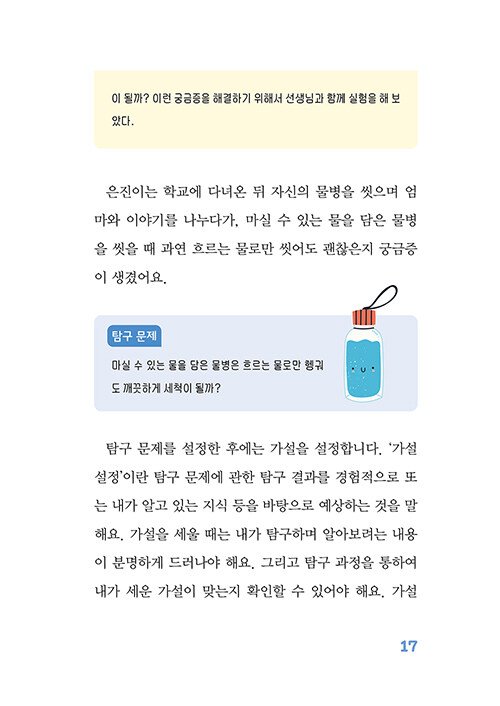 이 될까? 이런 궁금증을 해결하기 위해서 선생님과 함께 실험을 해 보았다.

은진이는 학교에 다녀온 뒤 자신의 물병을 씻으며 엄마와 이야기를 나누다가, 마실 수 있는 물을 담은 물병을 씻을 때 과연 흐르는 물로만 씻어도 괜찮은지 궁금증이 생겼어요.

탐구 문제

마실 수 있는 물을 담은 물병은 흐르는 물로만 헹궈도 깨끗하게 세척이 될까?

탐구 문제를 설정한 후에는 가설을 설정합니다. '가설 설정'이란 탐구 문제에 관한 탐구 결과를 경험적으로 또는 내가 알고 있는 지식 등을 바탕으로 예상하는 것을 말해요. 가설을 세울 때는 내가 탐구하며 알아보려는 내용이 분명하게 드러나야 해요. 그리고 탐구 과정을 통하여 내가 세운 가설이 맞는지 확인할 수 있어야 해요. 가설

17